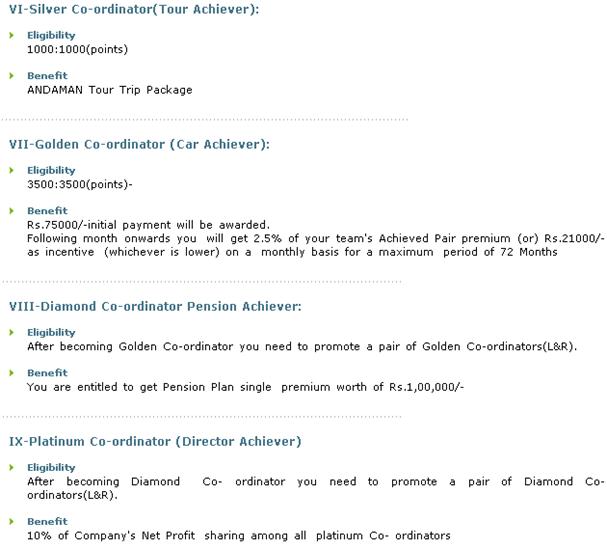 VI-Silver Co-ordinator(Tour Achiever):

Eligibility
1000:1000(points)

Benefit
ANDAMAN Tour Trip Package

VII-Golden Co-ordinator (Car Achiever):

Eligibility
3500:3500(points)-

Benefit
Rs.75000/-initial payment will be awarded.
Following month onwards you will get 2.5% of your team's Achieved Pair premium (or) Rs.21000/- as incentive (whichever is lower) on a monthly basis for a maximum period of 72 Months

VIII-Diamond Co-ordinator Pension Achiever:

Eligibility
After becoming Golden Co-ordinator you need to promote a pair of Golden Co-ordinators(L&R).

Benefit
You are entitled to get Pension Plan single premium worth of Rs.1,00,000/-

IX-Platinum Co-ordinator (Director Achiever)

Eligibility
After becoming Diamond Co- ordinator you need to promote a pair of Diamond Co-ordinators(L&R).

Benefit
10% of Company's Net Profit sharing among all platinum Co- ordinators